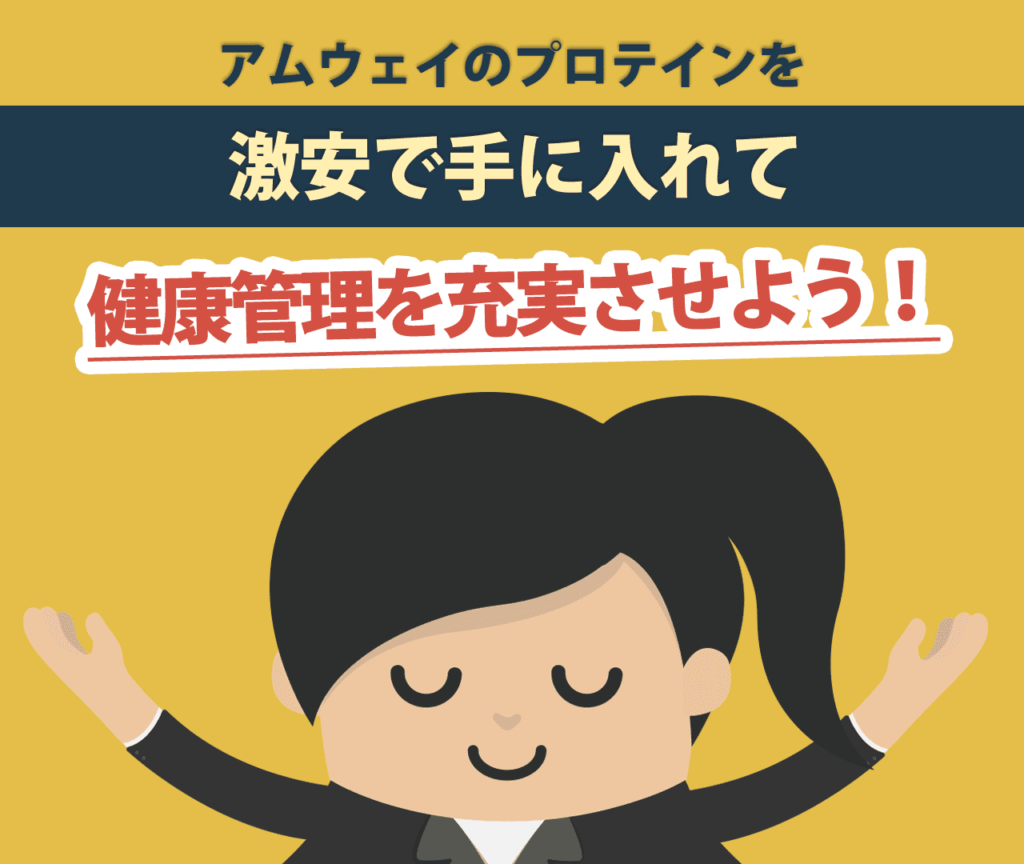 アムウェイのプロテインを

激安で手に入れて

健康管理を充実させよう！